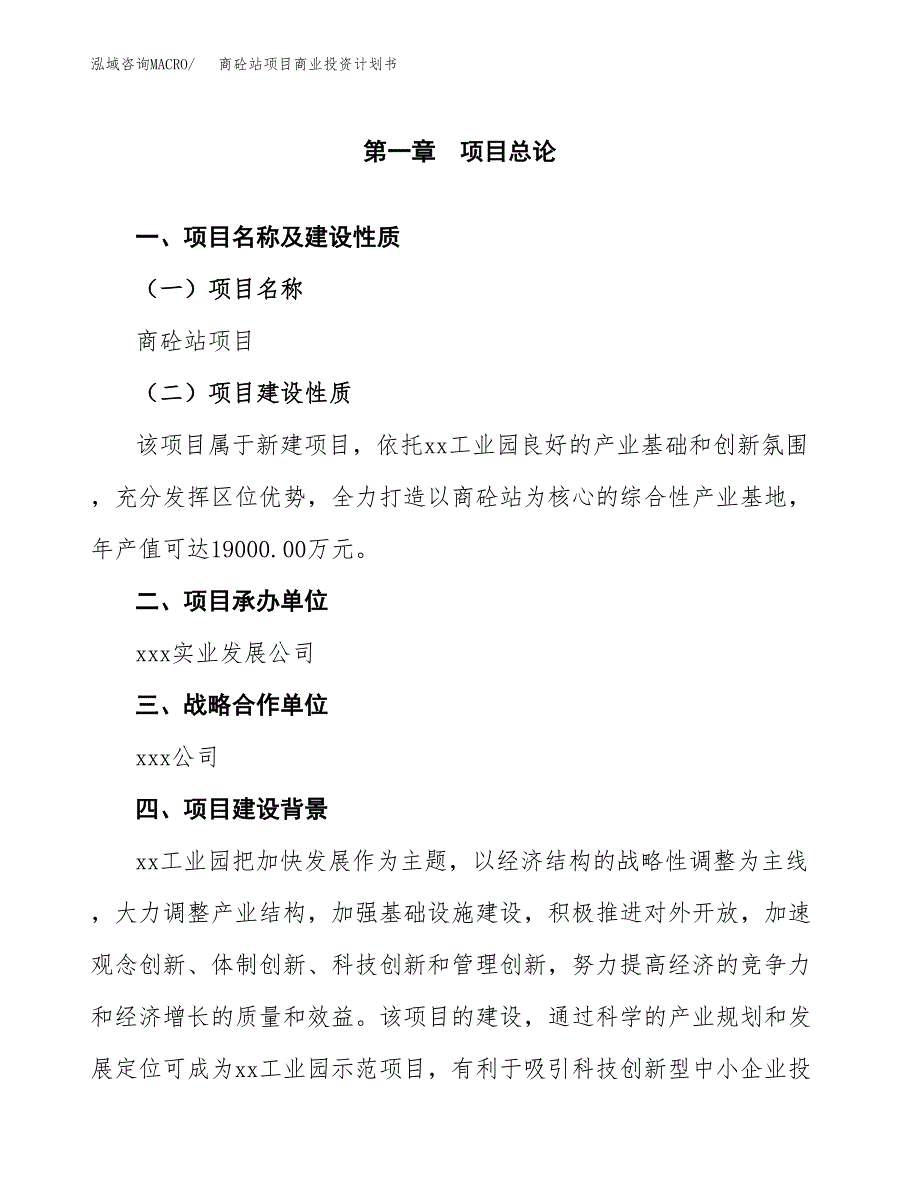 泓域咨询MACRO/　商砼站项目商业投资计划书

第一章　项目总论

一、项目名称及建设性质

（一）项目名称

商砼站项目

（二）项目建设性质

该项目属于新建项目，依托xx工业园良好的产业基础和创新氛围，充分发挥区位优势，全力打造以商砼站为核心的综合性产业基地，年产值可达19000.00万元。

二、项目承办单位

xxx实业发展公司

三、战略合作单位

xxx公司

四、项目建设背景

xx工业园把加快发展作为主题，以经济结构的战略性调整为主线，大力调整产业结构，加强基础设施建设，积极推进对外开放，加速观念创新、体制创新、科技创新和管理创新，努力提高经济的竞争力和经济增长的质量和效益。该项目的建设，通过科学的产业规划和发展定位可成为xx工业园示范项目，有利于吸引科技创新型中小企业投